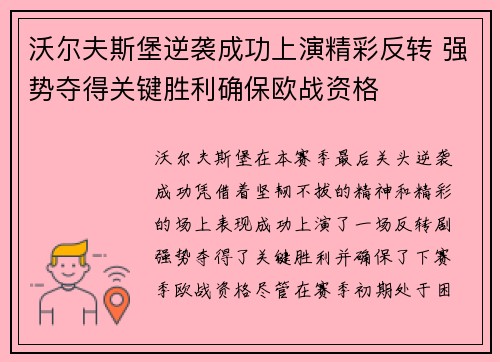 沃尔夫斯堡逆袭成功上演精彩反转 强势夺得关键胜利确保欧战资格

沃尔夫斯堡在本赛季最后关头逆袭成功凭借着坚韧不拔的精神和精彩的场上表现成功上演了一场反转剧强势夺得了关键胜利并确保了下赛季欧战资格尽管在赛季初期处于困